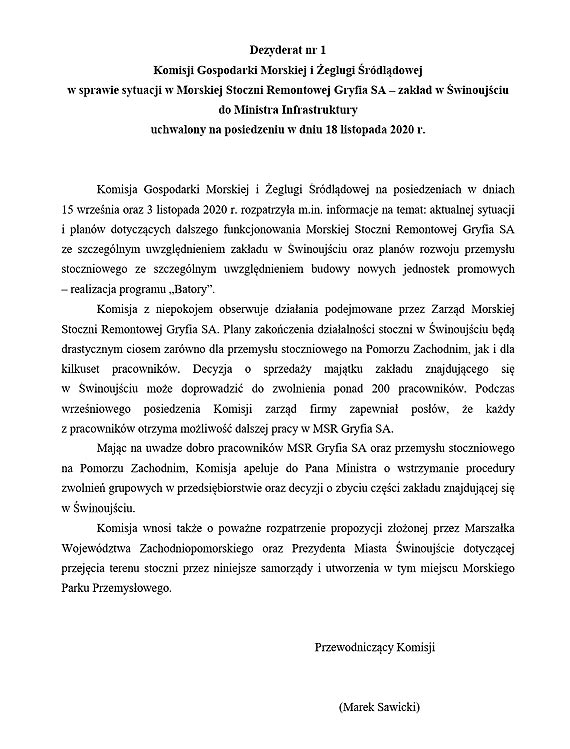 Dezyderat nr 1
Komisji Gospodarki Morskiej i Żeglugi Śródlądowej
w sprawie sytuacji w Morskiej Stoczni Remontowej Gryfia SA – zakład w Świnoujściu
do Ministra Infrastruktury
uchwalony na posiedzeniu w dniu 18 listopada 2020 r.

Komisja Gospodarki Morskiej i Żeglugi Śródlądowej na posiedzeniach w dniach 15 września oraz 3 listopada 2020 r. rozpatrzyła m.in. informacje na temat: aktualnej sytuacji i planów dotyczących dalszego funkcjonowania Morskiej Stoczni Remontowej Gryfia SA ze szczególnym uwzględnieniem zakładu w Świnoujściu oraz planów rozwoju przemysłu stoczniowego ze szczególnym uwzględnieniem budowy nowych jednostek promowych – realizacja programu „Batory".

Komisja z niepokojem obserwuje działania podejmowane przez Zarząd Morskiej Stoczni Remontowej Gryfia SA. Plany zakończenia działalności stoczni w Świnoujściu będą drastycznym ciosem zarówno dla przemysłu stoczniowego na Pomorzu Zachodnim, jak i dla kilkuset pracowników. Decyzja o sprzedaży majątku zakładu znajdującego się w Świnoujściu może doprowadzić do zwolnienia ponad 200 pracowników. Podczas wrześniowego posiedzenia Komisji zarząd firmy zapewniał posłów, że każdy z pracowników otrzyma możliwość dalszej pracy w MSR Gryfia SA.

Mając na uwadze dobro pracowników MSR Gryfia SA oraz przemysłu stoczniowego na Pomorzu Zachodnim, Komisja apeluje do Pana Ministra o wstrzymanie procedury zwolnień grupowych w przedsiębiorstwie oraz decyzji o zbyciu części zakładu znajdującej się w Świnoujściu.

Komisja wnosi także o poważne rozpatrzenie propozycji złożonej przez Marszałka Województwa Zachodniopomorskiego oraz Prezydenta Miasta Świnoujście dotyczącej przejęcia terenu stoczni przez niniejsze samorządy i utworzenia w tym miejscu Morskiego Parku Przemysłowego.

Przewodniczący Komisji

(Marek Sawicki)